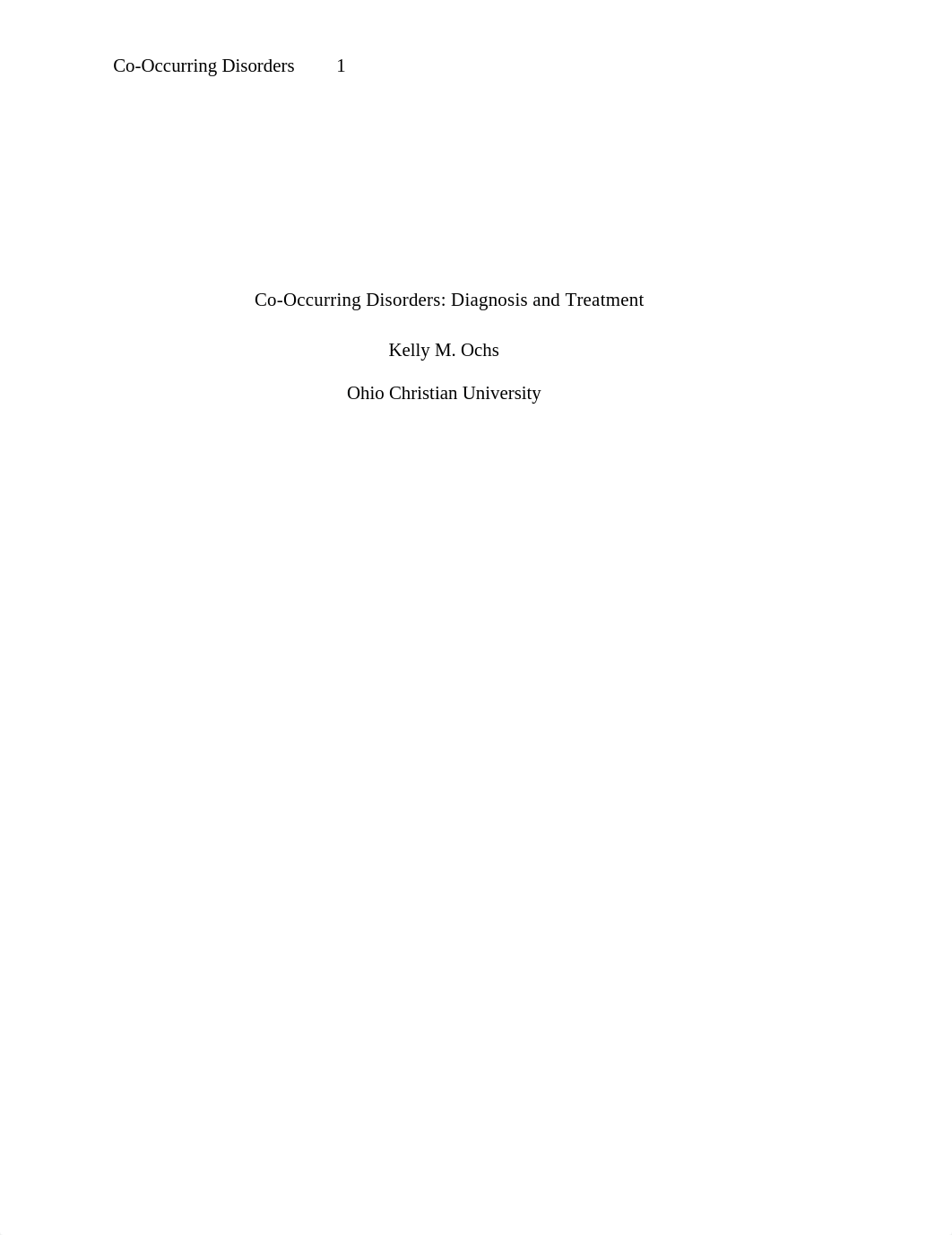 Co-Occurring Disorders 1

Co-Occurring Disorders: Diagnosis and Treatment

Kelly M. Ochs

Ohio Christian University